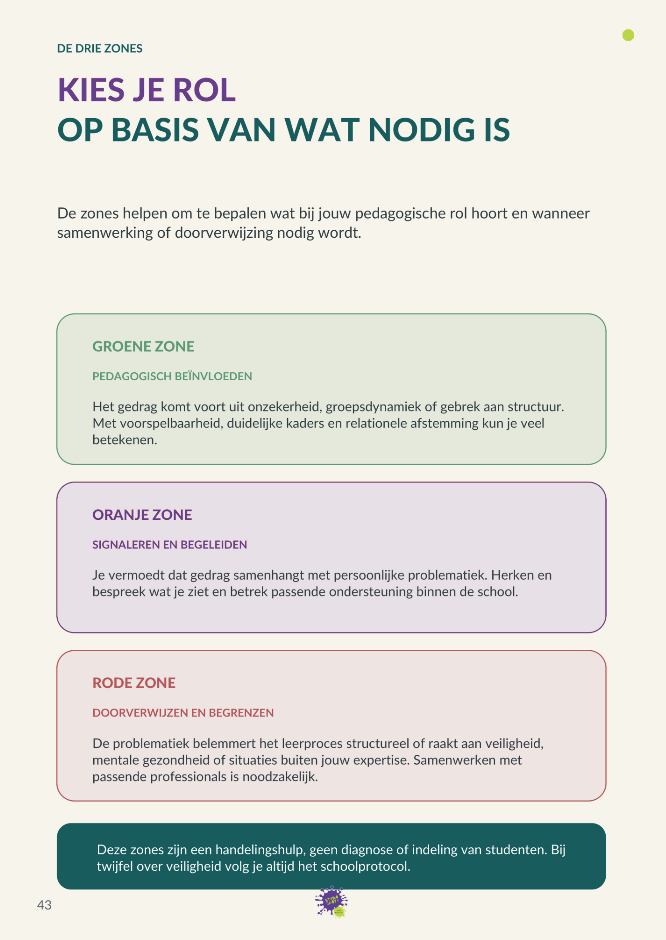 DE DRIE ZONES

KIES JE ROL
OP BASIS VAN WAT NODIG IS

De zones helpen om te bepalen wat bij jouw pedagogische rol hoort en wanneer samenwerking of doorverwijzing nodig wordt.

GROENE ZONE

PEDAGOGISCH BEÏNVLOEDEN

Het gedrag komt voort uit onzekerheid, groepsdynamiek of gebrek aan structuur. Met voorspelbaarheid, duidelijke kaders en relationele afstemming kun je veel betekenen.

ORANJE ZONE

SIGNALEREN EN BEGELEIDEN

Je vermoedt dat gedrag samenhangt met persoonlijke problematiek. Herken en bespreek wat je ziet en betrek passende ondersteuning binnen de school.

RODE ZONE

DOORVERWIJZEN EN BEGRENZEN

De problematiek belemmert het leerproces structureel of raakt aan veiligheid, mentale gezondheid of situaties buiten jouw expertise. Samenwerken met passende professionals is noodzakelijk.

Deze zones zijn een handelingshulp, geen diagnose of indeling van studenten. Bij twijfel over veiligheid volg je altijd het schoolprotocol.

43